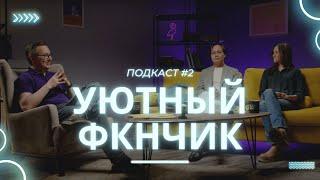 ПОДКАСТ #2
УЮТНЫЙ
ФКНЧИК